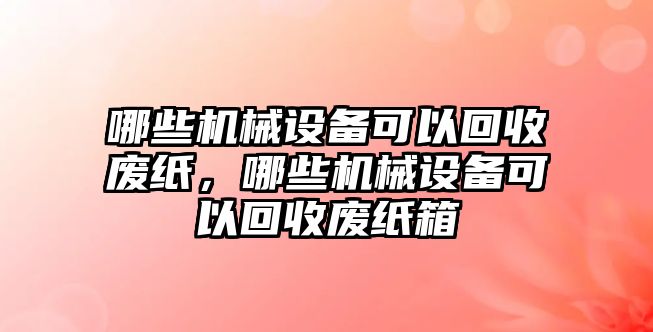 哪些机械设备可以回收废纸，哪些机械设备可以回收废纸箱